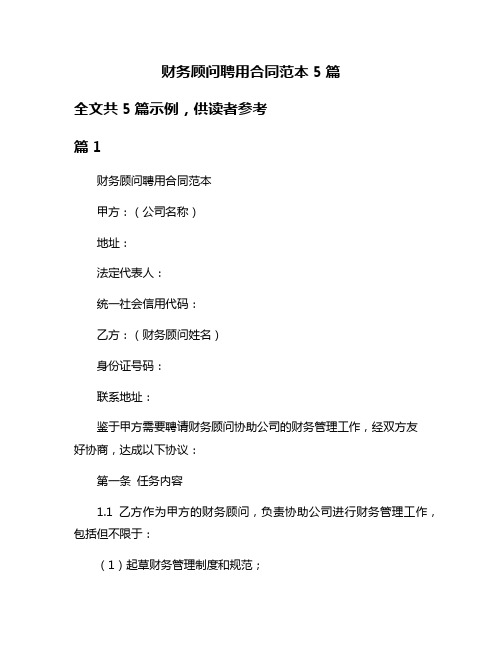 财务顾问聘用合同范本 5 篇

全文共 5 篇示例，供读者参考

篇 1

财务顾问聘用合同范本

甲方：（公司名称）

地址：

法定代表人：

统一社会信用代码：

乙方：（财务顾问姓名）

身份证号码：

联系地址：

鉴于甲方需要聘请财务顾问协助公司的财务管理工作，经双方友好协商，达成以下协议：

第一条 任务内容

1.1 乙方作为甲方的财务顾问，负责协助公司进行财务管理工作，包括但不限于：

（1）起草财务管理制度和规范；